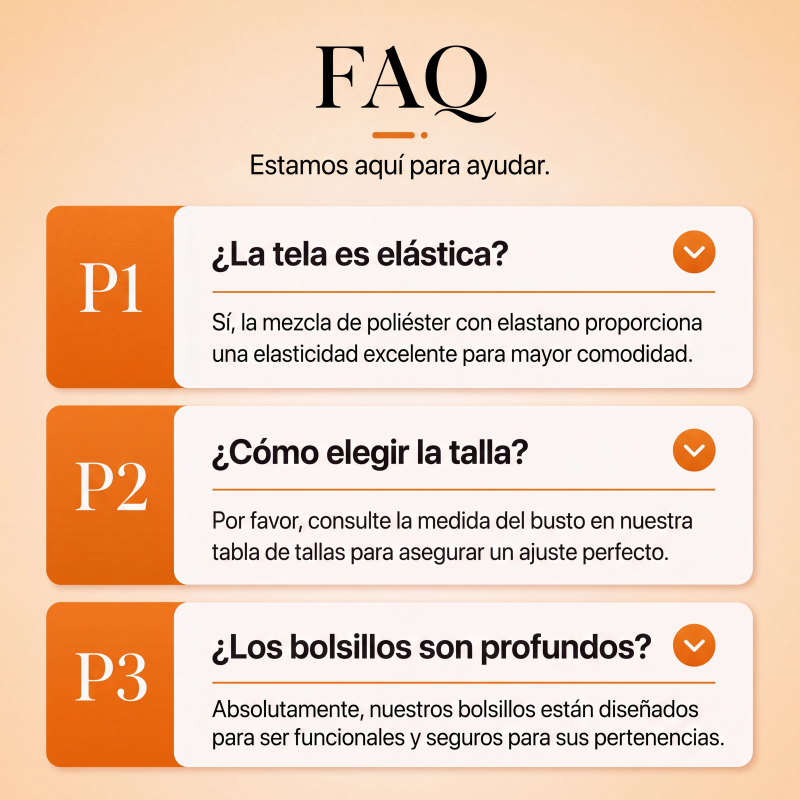 FAQ

Estamos aquí para ayudar.

P1

¿La tela es elástica?

Sí, la mezcla de poliéster con elastano proporciona una elasticidad excelente para mayor comodidad.

P2

¿Cómo elegir la talla?

Por favor, consulte la medida del busto en nuestra tabla de tallas para asegurar un ajuste perfecto.

P3

¿Los bolsillos son profundos?

Absolutamente, nuestros bolsillos están diseñados para ser funcionales y seguros para sus pertenencias.